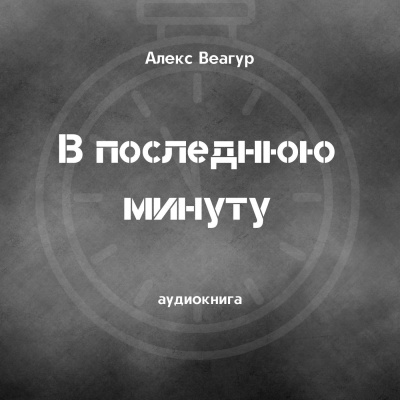 Алекс Веагур

В последнюю минуту

аудиокнига